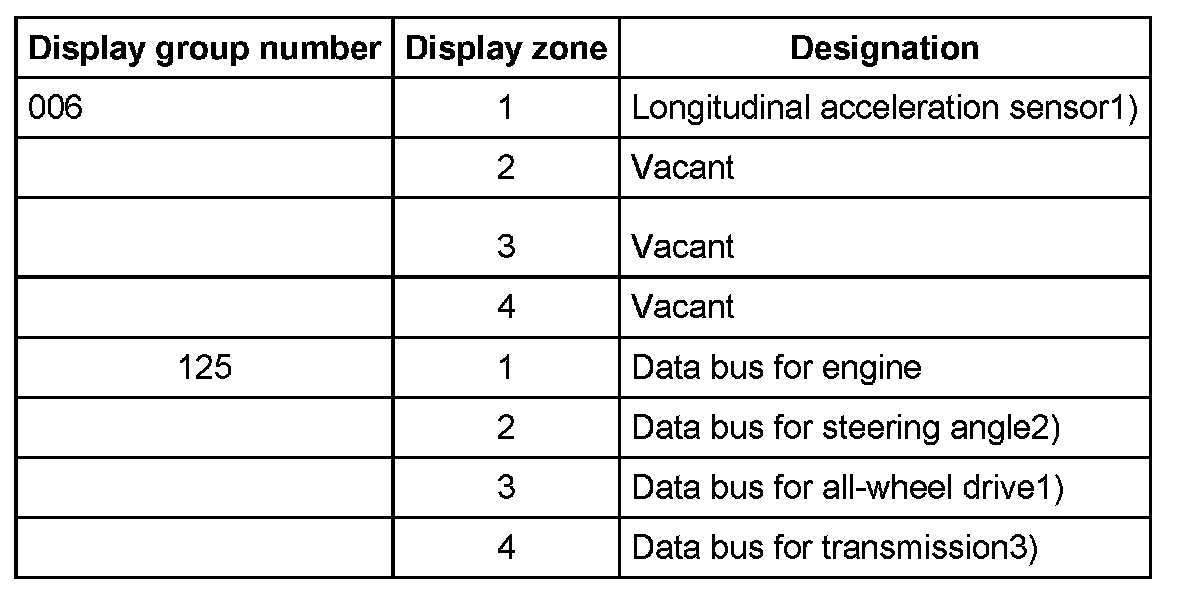 | Display group number | Display zone | Designation |
|---|---|---|
| 006 | 1 | Longitudinal acceleration sensor1) |
|  | 2 | Vacant |
|  | 3 | Vacant |
|  | 4 | Vacant |
| 125 | 1 | Data bus for engine |
|  | 2 | Data bus for steering angle2) |
|  | 3 | Data bus for all-wheel drive1) |
|  | 4 | Data bus for transmission3) |